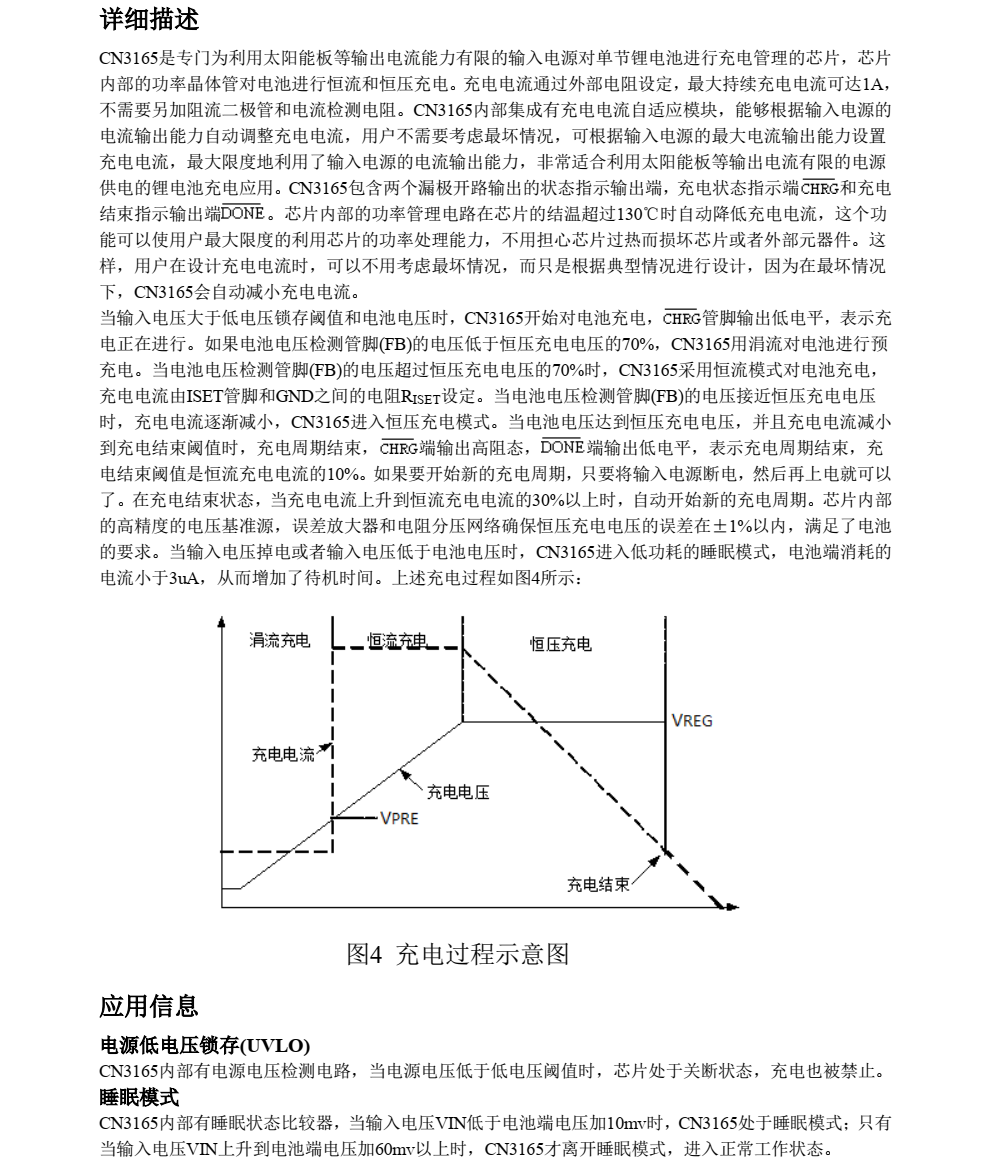 详细描述

CN3165是专门为利用太阳能板等输出电流能力有限的输入电源对单节锂电池进行充电管理的芯片，芯片内部的功率晶体管对电池进行恒流和恒压充电。充电电流通过外部电阻设定，最大持续充电电流可达1A，不需要另加阻流二极管和电流检测电阻。CN3165内部集成有充电电流自适应模块，能够根据输入电源的电流输出能力自动调整充电电流，用户不需要考虑最坏情况，可根据输入电源的最大电流输出能力设置充电电流，最大限度地利用了输入电源的电流输出能力，非常适合利用太阳能板等输出电流有限的电源供电的锂电池充电应用。CN3165包含两个漏极开路输出的状态指示输出端，充电状态指示端$\overline{CHRG}$和充电结束指示输出端$\overline{DONE}$。芯片内部的功率管理电路在芯片的结温超过130℃时自动降低充电电流，这个功能可以使用户最大限度的利用芯片的功率处理能力，不用担心芯片过热而损坏芯片或者外部元器件。这样，用户在设计充电电流时，可以不用考虑最坏情况，而只是根据典型情况进行设计，因为在最坏情况下，CN3165会自动减小充电电流。

当输入电压大于低电压锁存阈值和电池电压时，CN3165开始对电池充电，$\overline{CHRG}$管脚输出低电平，表示充电正在进行。如果电池电压检测管脚(FB)的电压低于恒压充电电压的70%，CN3165用涓流对电池进行预充电。当电池电压检测管脚(FB)的电压超过恒压充电电压的70%时，CN3165采用恒流模式对电池充电，充电电流由ISET管脚和GND之间的电阻$R_{ISET}$设定。当电池电压检测管脚(FB)的电压接近恒压充电电压时，充电电流逐渐减小，CN3165进入恒压充电模式。当电池电压达到恒压充电电压，并且充电电流减小到充电结束阈值时，充电周期结束，$\overline{CHRG}$端输出高阻态，$\overline{DONE}$端输出低电平，表示充电周期结束，充电结束阈值是恒流充电电流的10%。如果要开始新的充电周期，只要将输入电源断电，然后再上电就可以了。在充电结束状态，当充电电流上升到恒流充电电流的30%以上时，自动开始新的充电周期。芯片内部的高精度的电压基准源，误差放大器和电阻分压网络确保恒压充电电压的误差在±1%以内，满足了电池的要求。当输入电压掉电或者输入电压低于电池电压时，CN3165进入低功耗的睡眠模式，电池端消耗的电流小于3uA，从而增加了待机时间。上述充电过程如图4所示：

涓流充电
恒流充电
恒压充电
VREG
充电电流
充电电压
VPRE
充电结束

图4 充电过程示意图

应用信息

电源低电压锁存(UVLO)

CN3165内部有电源电压检测电路，当电源电压低于低电压阈值时，芯片处于关断状态，充电也被禁止。

睡眠模式

CN3165内部有睡眠状态比较器，当输入电压VIN低于电池端电压加10mv时，CN3165处于睡眠模式；只有当输入电压VIN上升到电池端电压加60mv以上时，CN3165才离开睡眠模式，进入正常工作状态。